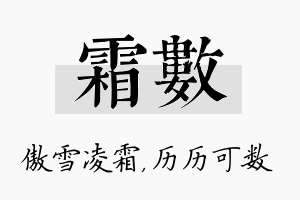 霜數

傲雪凌霜,历历可数